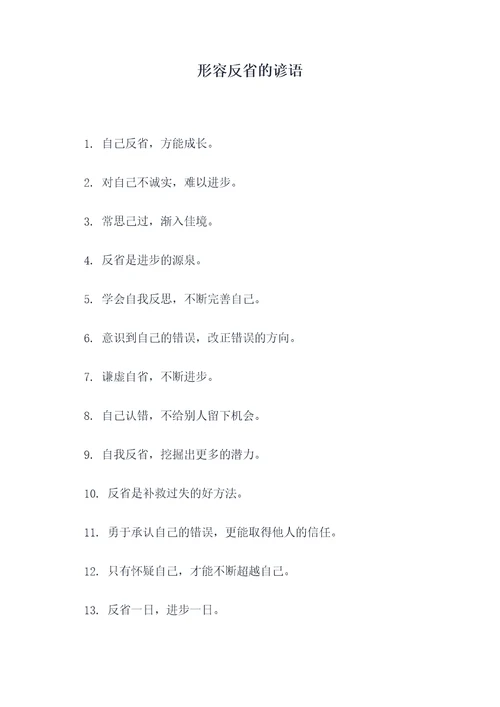 形容反省的谚语

1. 自己反省，方能成长。

2. 对自己不诚实，难以进步。

3. 常思己过，渐入佳境。

4. 反省是进步的源泉。

5. 学会自我反思，不断完善自己。

6. 意识到自己的错误，改正错误的方向。

7. 谦虚自省，不断进步。

8. 自己认错，不给别人留下机会。

9. 自我反省，挖掘出更多的潜力。

10. 反省是补救过失的好方法。

11. 勇于承认自己的错误，更能取得他人的信任。

12. 只有怀疑自己，才能不断超越自己。

13. 反省一日，进步一日。